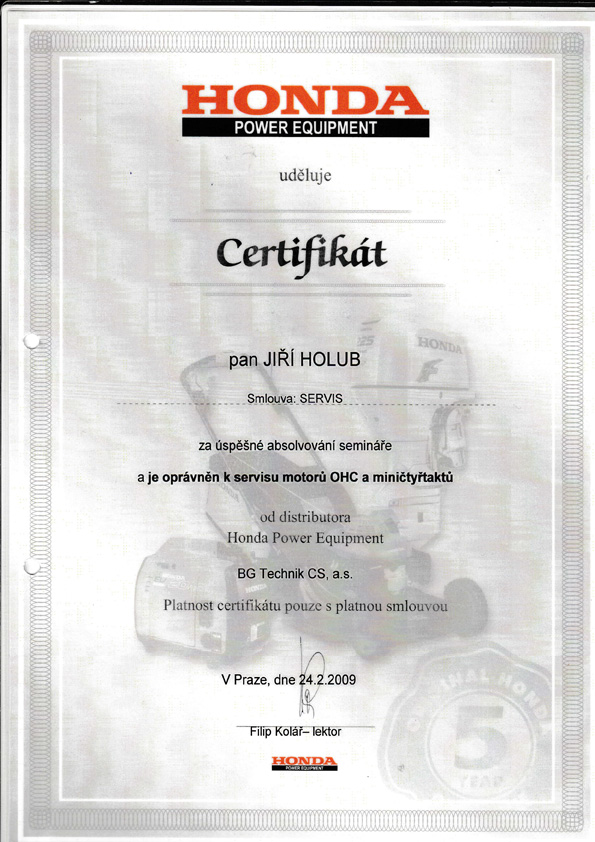 HONDA
POWER EQUIPMENT

uděluje

Certifikát

pan JIŘÍ HOLUB

Smlouva: SERVIS

za úspěšné absolvování semináře

a je oprávněn k servisu motorů OHC a miničtyřtaktů

od distributora
Honda Power Equipment

BG Technik CS, a.s.

Platnost certifikátu pouze s platnou smlouvou

V Praze, dne 24.2.2009

Filip Kolář– lektor

HONDA
POWER EQUIPMENT